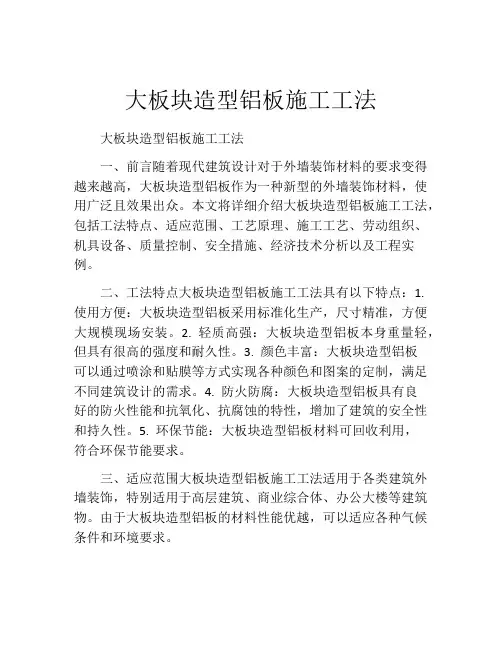 大板块造型铝板施工工法

大板块造型铝板施工工法

一、前言随着现代建筑设计对于外墙装饰材料的要求变得越来越高，大板块造型铝板作为一种新型的外墙装饰材料，使用广泛且效果出众。本文将详细介绍大板块造型铝板施工工法，包括工法特点、适应范围、工艺原理、施工工艺、劳动组织、机具设备、质量控制、安全措施、经济技术分析以及工程实例。

二、工法特点大板块造型铝板施工工法具有以下特点：1. 使用方便：大板块造型铝板采用标准化生产，尺寸精准，方便大规模现场安装。2. 轻质高强：大板块造型铝板本身重量轻，但具有很高的强度和耐久性。3. 颜色丰富：大板块造型铝板可以通过喷涂和贴膜等方式实现各种颜色和图案的定制，满足不同建筑设计的需求。4. 防火防腐：大板块造型铝板具有良好的防火性能和抗氧化、抗腐蚀的特性，增加了建筑的安全性和持久性。5. 环保节能：大板块造型铝板材料可回收利用，符合环保节能要求。

三、适应范围大板块造型铝板施工工法适用于各类建筑外墙装饰，特别适用于高层建筑、商业综合体、办公大楼等建筑物。由于大板块造型铝板的材料性能优越，可以适应各种气候条件和环境要求。